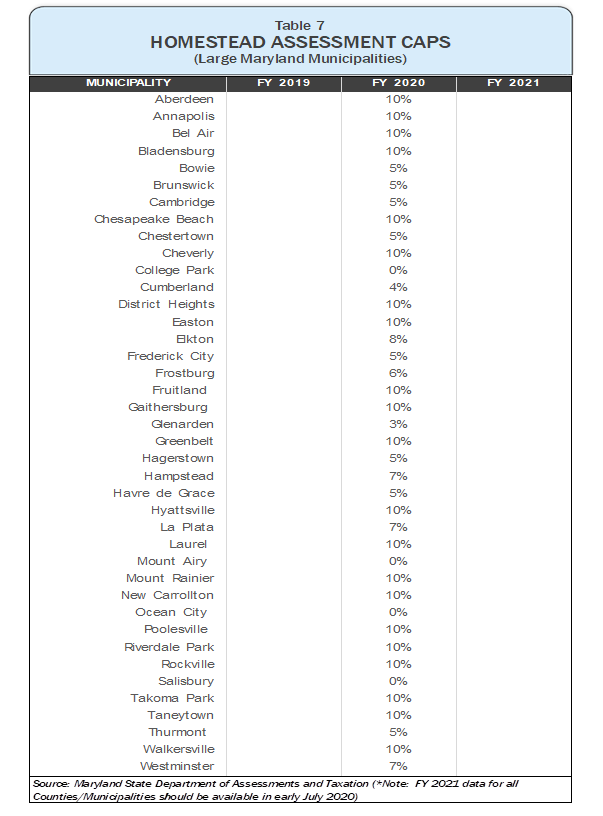 Table 7
HOMESTEAD ASSESSMENT CAPS
(Large Maryland Municipalities)

| MUNICIPALITY | FY 2019 | FY 2020 | FY 2021 |
|---|---|---|---|
| Aberdeen | | 10% | |
| Annapolis | | 10% | |
| Bel Air | | 10% | |
| Bladensburg | | 10% | |
| Bowie | | 5% | |
| Brunswick | | 5% | |
| Cambridge | | 5% | |
| Chesapeake Beach | | 10% | |
| Chestertown | | 5% | |
| Cheverly | | 10% | |
| College Park | | 0% | |
| Cumberland | | 4% | |
| District Heights | | 10% | |
| Easton | | 10% | |
| Elkton | | 8% | |
| Frederick City | | 5% | |
| Frostburg | | 6% | |
| Fruitland | | 10% | |
| Gaithersburg | | 10% | |
| Glenarden | | 3% | |
| Greenbelt | | 10% | |
| Hagerstown | | 5% | |
| Hampstead | | 7% | |
| Havre de Grace | | 5% | |
| Hyattsville | | 10% | |
| La Plata | | 7% | |
| Laurel | | 10% | |
| Mount Airy | | 0% | |
| Mount Rainier | | 10% | |
| New Carrollton | | 10% | |
| Ocean City | | 0% | |
| Poolesville | | 10% | |
| Riverdale Park | | 10% | |
| Rockville | | 10% | |
| Salisbury | | 0% | |
| Takoma Park | | 10% | |
| Taneytown | | 10% | |
| Thurmont | | 5% | |
| Walkersville | | 10% | |
| Westminster | | 7% | |

Source: Maryland State Department of Assessments and Taxation (*Note: FY 2021 data for all Counties/Municipalities should be available in early July 2020)